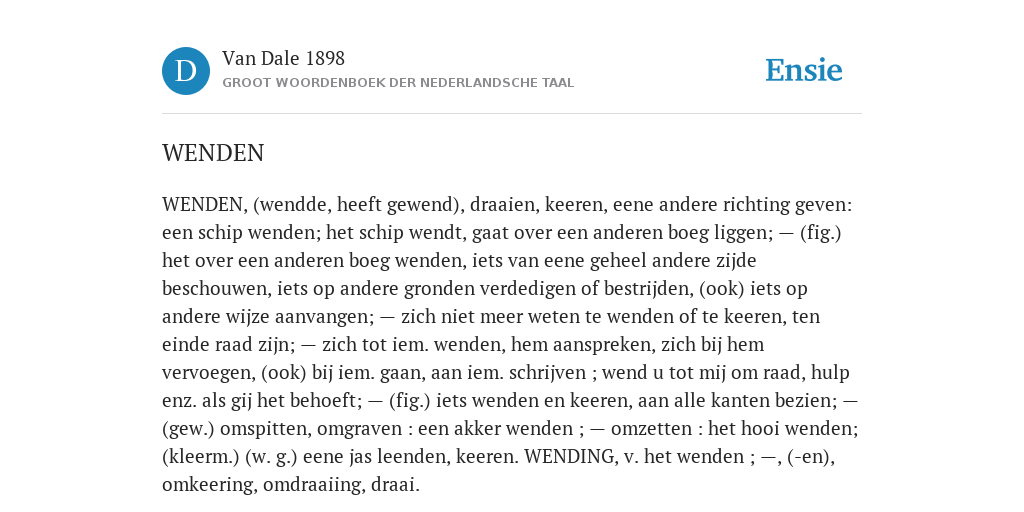 D

Van Dale 1898
GROOT WOORDENBOEK DER NEDERLANDSCHE TAAL

Ensie

WENDEN

WENDEN, (wendde, heeft gewend), draaien, keeren, eene andere richting geven: een schip wenden; het schip wendt, gaat over een anderen boeg liggen; — (fig.) het over een anderen boeg wenden, iets van eene geheel andere zijde beschouwen, iets op andere gronden verdedigen of bestrijden, (ook) iets op andere wijze aanvangen; — zich niet meer weten te wenden of te keeren, ten einde raad zijn; — zich tot iem. wenden, hem aanspreken, zich bij hem vervoegen, (ook) bij iem. gaan, aan iem. schrijven ; wend u tot mij om raad, hulp enz. als gij het behoeft; — (fig.) iets wenden en keeren, aan alle kanten bezien; — (gew.) omspitten, omgraven : een akker wenden ; — omzetten : het hooi wenden; (kleerm.) (w. g.) eene jas leenden, keeren. WENDING, v. het wenden ; —, (-en), omkeering, omdraaiing, draai.